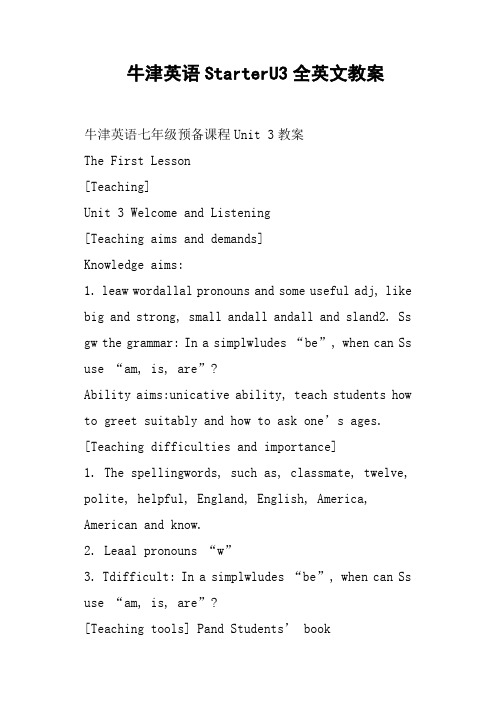 牛津英语StarterU3全英文教案

牛津英语七年级预备课程Unit 3教案

The First Lesson

[Teaching]

Unit 3 Welcome and Listening

[Teaching aims and demands]

Knowledge aims:

1. leaw wordallal pronouns and some useful adj, like big and strong, small andall andall and sland2. Ss gw the grammar: In a simplwludes “be”, when can Ss use “am, is, are”?

Ability aims:unicative ability, teach students how to greet suitably and how to ask one’s ages.

[Teaching difficulties and importance]

1. The spellingwords, such as, classmate, twelve, polite, helpful, England, English, America, American and know.

2. Leaal pronouns “w”

3. Tdifficult: In a simplwludes “be”, when can Ss use “am, is, are”?

[Teaching tools] Pand Students’ book